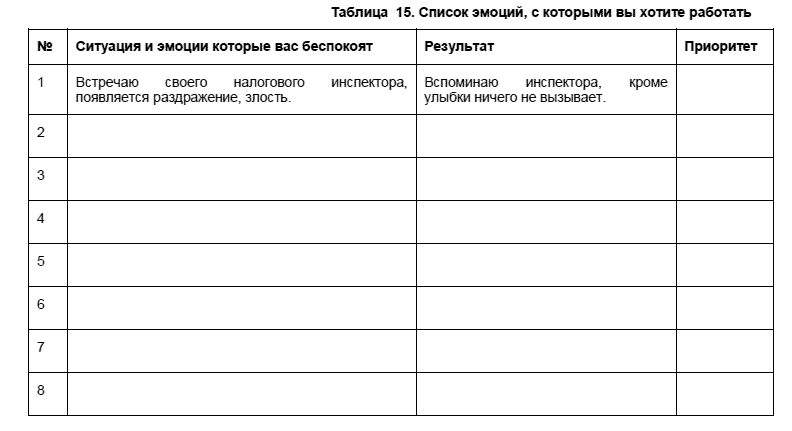 Таблица 15. Список эмоций, с которыми вы хотите работать

| № | Ситуация и эмоции которые вас беспокоят | Результат | Приоритет |
|---|---|---|---|
| 1 | Встречаю своего налогового инспектора, появляется раздражение, злость. | Вспоминаю инспектора, кроме улыбки ничего не вызывает. | |
| 2 | | | |
| 3 | | | |
| 4 | | | |
| 5 | | | |
| 6 | | | |
| 7 | | | |
| 8 | | | |